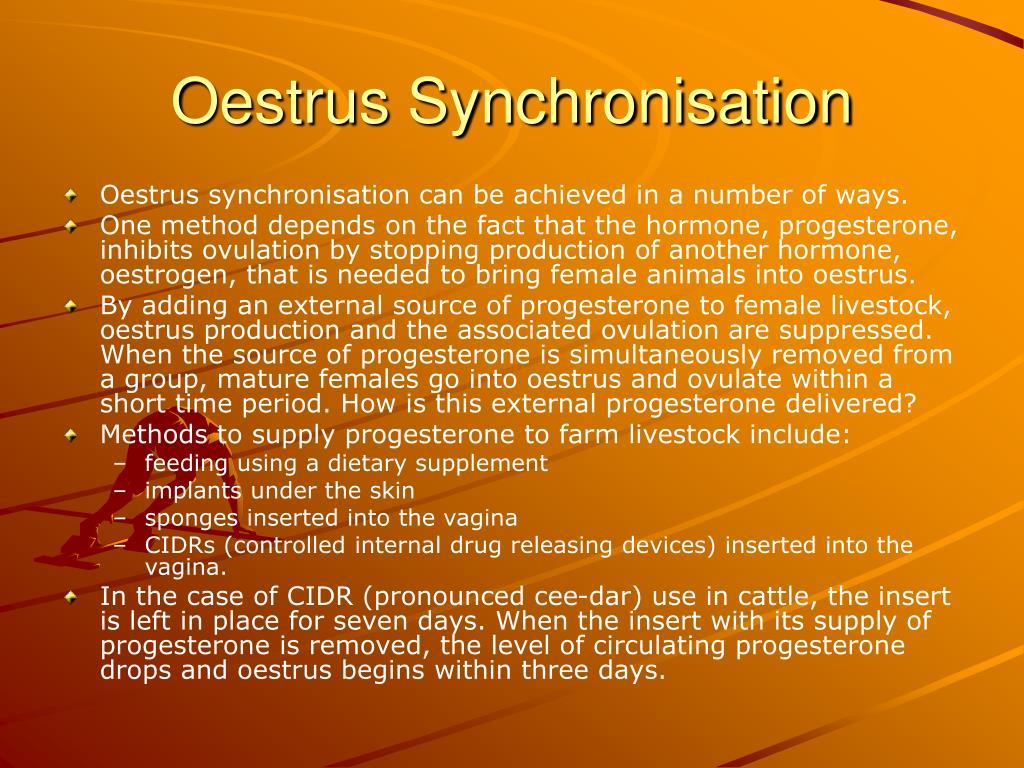 Oestrus Synchronisation

Oestrus synchronisation can be achieved in a number of ways.

One method depends on the fact that the hormone, progesterone, inhibits ovulation by stopping production of another hormone, oestrogen, that is needed to bring female animals into oestrus.

By adding an external source of progesterone to female livestock, oestrus production and the associated ovulation are suppressed. When the source of progesterone is simultaneously removed from a group, mature females go into oestrus and ovulate within a short time period. How is this external progesterone delivered?

Methods to supply progesterone to farm livestock include:
– feeding using a dietary supplement
– implants under the skin
– sponges inserted into the vagina
– CIDRs (controlled internal drug releasing devices) inserted into the vagina.

In the case of CIDR (pronounced cee-dar) use in cattle, the insert is left in place for seven days. When the insert with its supply of progesterone is removed, the level of circulating progesterone drops and oestrus begins within three days.